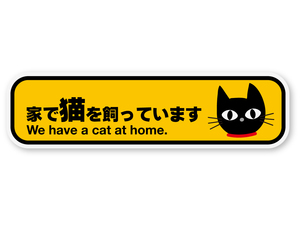 家で猫を飼っています
We have a cat at home.